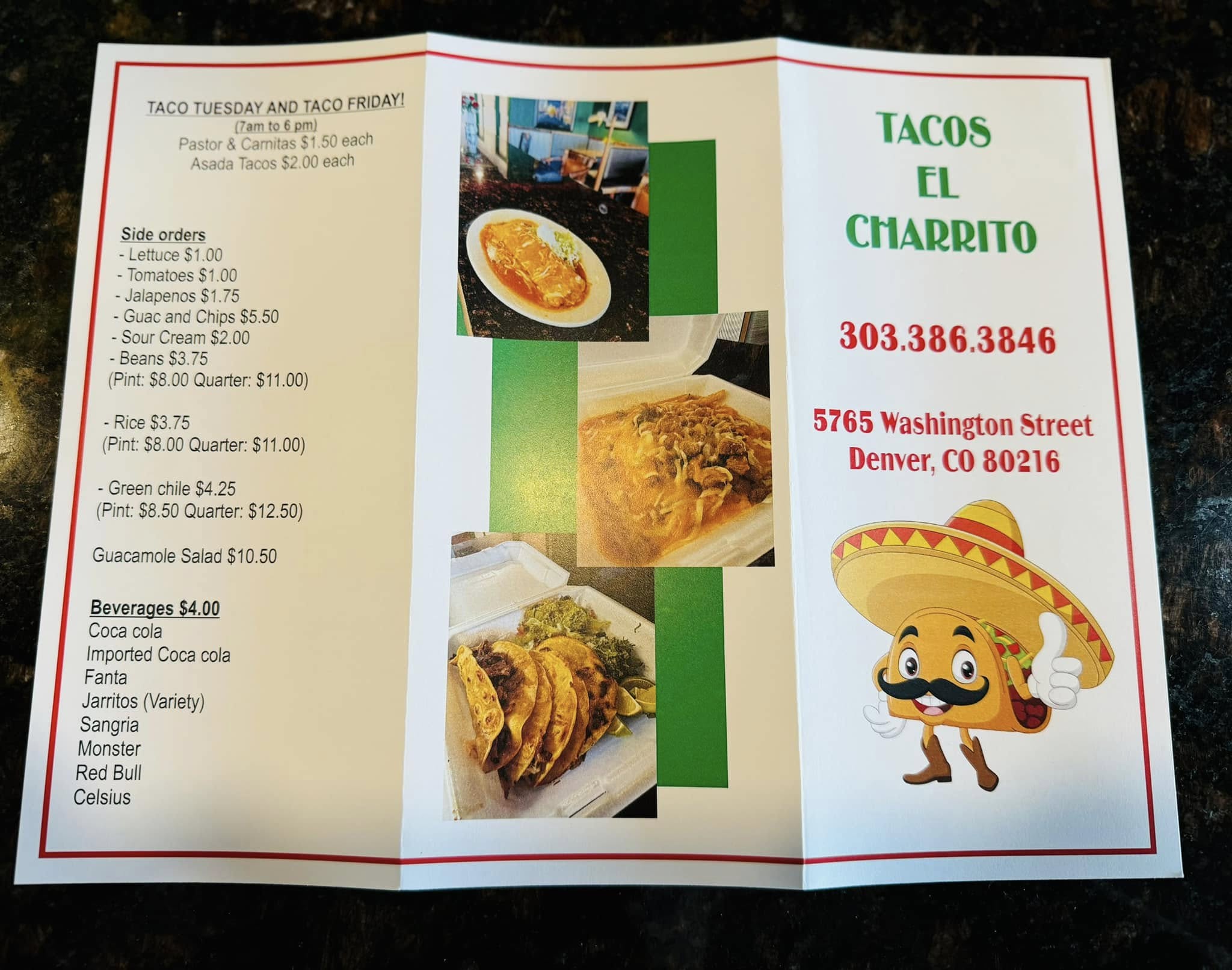 TACO TUESDAY AND TACO FRIDAY!
(7am to 6 pm)
Pastor & Carnitas $1.50 each
Asada Tacos $2.00 each

Side orders
- Lettuce $1.00
- Tomatoes $1.00
- Jalapenos $1.75
- Guac and Chips $5.50
- Sour Cream $2.00
- Beans $3.75
(Pint: $8.00 Quarter: $11.00)

- Rice $3.75
(Pint: $8.00 Quarter: $11.00)

- Green chile $4.25
(Pint: $8.50 Quarter: $12.50)

Guacamole Salad $10.50

Beverages $4.00
Coca cola
Imported Coca cola
Fanta
Jarritos (Variety)
Sangria
Monster
Red Bull
Celsius

TACOS
EL
CHARRITO

303.386.3846

5765 Washington Street
Denver, CO 80216